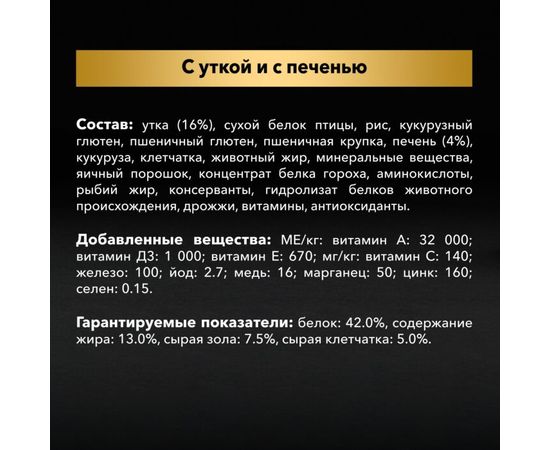 С уткой и с печенью

Состав: утка (16%), сухой белок птицы, рис, кукурузный глютен, пшеничный глютен, пшеничная крупка, печень (4%), кукуруза, клетчатка, животный жир, минеральные вещества, яичный порошок, концентрат белка гороха, аминокислоты, рыбий жир, консерванты, гидролизат белков животного происхождения, дрожжи, витамины, антиоксиданты.

Добавленные вещества: МЕ/кг: витамин А: 32 000; витамин Д3: 1 000; витамин Е: 670; мг/кг: витамин С: 140; железо: 100; йод: 2.7; медь: 16; марганец: 50; цинк: 160; селен: 0.15.

Гарантируемые показатели: белок: 42.0%, содержание жира: 13.0%, сырая зола: 7.5%, сырая клетчатка: 5.0%.